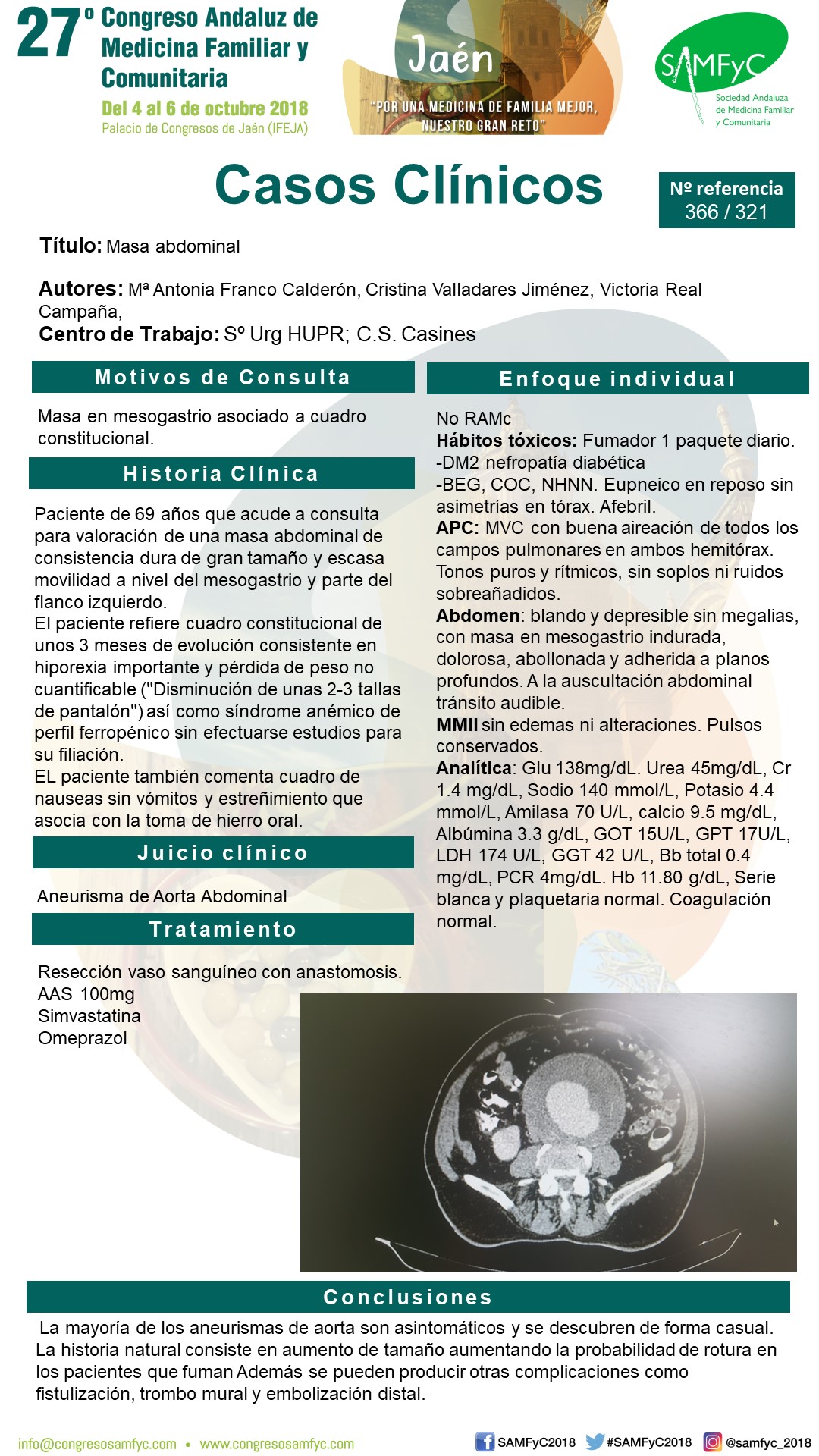 27º Congreso Andaluz de Medicina Familiar y Comunitaria
Del 4 al 6 de octubre 2018
Palacio de Congresos de Jaén (IFEJA)

Jaén
"POR UNA MEDICINA DE FAMILIA MEJOR, NUESTRO GRAN RETO"

SAMFyC
Sociedad Andaluza de Medicina Familiar y Comunitaria

Casos Clínicos

Nº referencia
366 / 321

Título: Masa abdominal

Autores: Mª Antonia Franco Calderón, Cristina Valladares Jiménez, Victoria Real Campaña,
Centro de Trabajo: Sº Urg HUPR; C.S. Casines

Motivos de Consulta

Masa en mesogastrio asociado a cuadro constitucional.

Historia Clínica

Paciente de 69 años que acude a consulta para valoración de una masa abdominal de consistencia dura de gran tamaño y escasa movilidad a nivel del mesogastrio y parte del flanco izquierdo.
El paciente refiere cuadro constitucional de unos 3 meses de evolución consistente en hiporexia importante y pérdida de peso no cuantificable ("Disminución de unas 2-3 tallas de pantalón") así como síndrome anémico de perfil ferropénico sin efectuarse estudios para su filiación.
EL paciente también comenta cuadro de nauseas sin vómitos y estreñimiento que asocia con la toma de hierro oral.

Juicio clínico

Aneurisma de Aorta Abdominal

Tratamiento

Resección vaso sanguíneo con anastomosis.
AAS 100mg
Simvastatina
Omeprazol

Enfoque individual

No RAMc
Hábitos tóxicos: Fumador 1 paquete diario.
-DM2 nefropatía diabética
-BEG, COC, NHNN. Eupneico en reposo sin asimetrías en tórax. Afebril.
APC: MVC con buena aireación de todos los campos pulmonares en ambos hemitórax. Tonos puros y rítmicos, sin soplos ni ruidos sobreañadidos.
Abdomen: blando y depresible sin megalias, con masa en mesogastrio indurada, dolorosa, abollonada y adherida a planos profundos. A la auscultación abdominal tránsito audible.
MMII sin edemas ni alteraciones. Pulsos conservados.
Analítica: Glu 138mg/dL. Urea 45mg/dL, Cr 1.4 mg/dL, Sodio 140 mmol/L, Potasio 4.4 mmol/L, Amilasa 70 U/L, calcio 9.5 mg/dL, Albúmina 3.3 g/dL, GOT 15U/L, GPT 17U/L, LDH 174 U/L, GGT 42 U/L, Bb total 0.4 mg/dL, PCR 4mg/dL. Hb 11.80 g/dL, Serie blanca y plaquetaria normal. Coagulación normal.

Conclusiones

La mayoría de los aneurismas de aorta son asintomáticos y se descubren de forma casual. La historia natural consiste en aumento de tamaño aumentando la probabilidad de rotura en los pacientes que fuman Además se pueden producir otras complicaciones como fistulización, trombo mural y embolización distal.

info@congresosamfyc.com • www.congresosamfyc.com
SAMFyC2018 #SAMFyC2018 @samfyc_2018